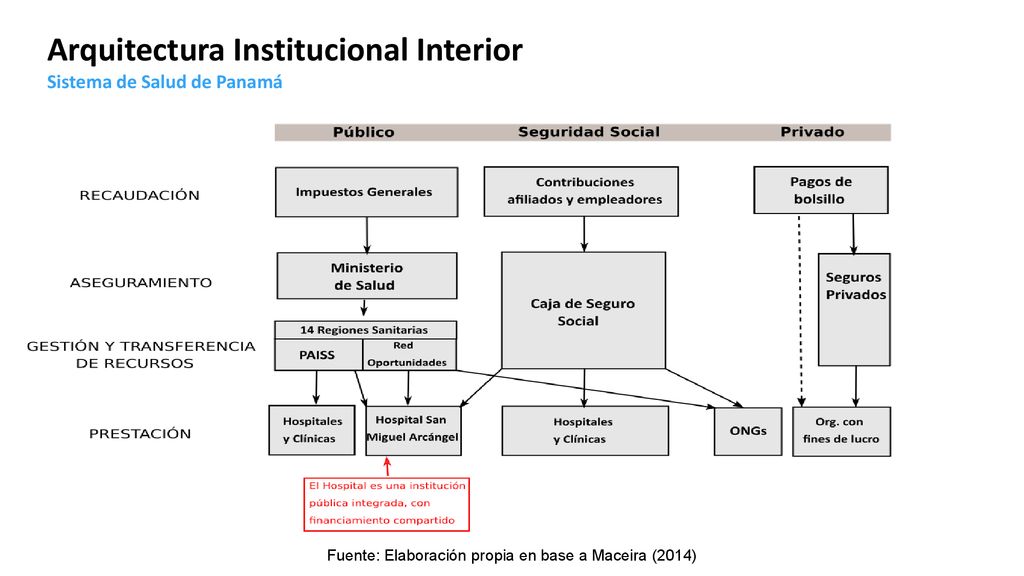 Arquitectura Institucional Interior
Sistema de Salud de Panamá

Público
Seguridad Social
Privado

RECAUDACIÓN
Impuestos Generales
Contribuciones afiliados y empleadores
Pagos de bolsillo

ASEGURAMIENTO
Ministerio de Salud
Caja de Seguro Social
Seguros Privados

GESTIÓN Y TRANSFERENCIA DE RECURSOS
14 Regiones Sanitarias
PAISS
Red Oportunidades

PRESTACIÓN
Hospitales y Clínicas
Hospital San Miguel Arcángel
Hospitales y Clínicas
ONGs
Org. con fines de lucro

El Hospital es una institución pública integrada, con financiamiento compartido

Fuente: Elaboración propia en base a Maceira (2014)